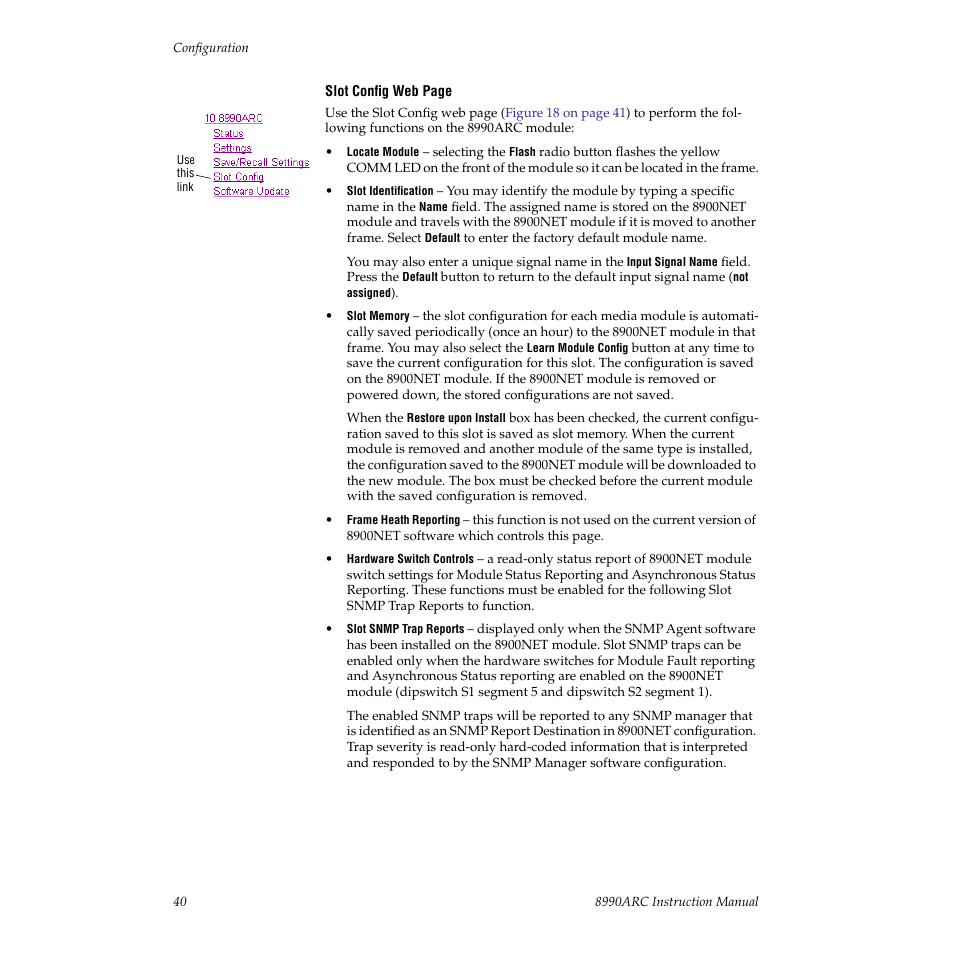 Configuration

Slot Config Web Page

10 8990ARC
Status
Settings
Save/Recall Settings
Slot Config
Software Update

Use this link

Use the Slot Config web page (Figure 18 on page 41) to perform the following functions on the 8990ARC module:

• Locate Module – selecting the Flash radio button flashes the yellow COMM LED on the front of the module so it can be located in the frame.

• Slot Identification – You may identify the module by typing a specific name in the Name field. The assigned name is stored on the 8900NET module and travels with the 8900NET module if it is moved to another frame. Select Default to enter the factory default module name.

You may also enter a unique signal name in the Input Signal Name field. Press the Default button to return to the default input signal name (not assigned).

• Slot Memory – the slot configuration for each media module is automatically saved periodically (once an hour) to the 8900NET module in that frame. You may also select the Learn Module Config button at any time to save the current configuration for this slot. The configuration is saved on the 8900NET module. If the 8900NET module is removed or powered down, the stored configurations are not saved.

When the Restore upon Install box has been checked, the current configuration saved to this slot is saved as slot memory. When the current module is removed and another module of the same type is installed, the configuration saved to the 8900NET module will be downloaded to the new module. The box must be checked before the current module with the saved configuration is removed.

• Frame Heath Reporting – this function is not used on the current version of 8900NET software which controls this page.

• Hardware Switch Controls – a read-only status report of 8900NET module switch settings for Module Status Reporting and Asynchronous Status Reporting. These functions must be enabled for the following Slot SNMP Trap Reports to function.

• Slot SNMP Trap Reports – displayed only when the SNMP Agent software has been installed on the 8900NET module. Slot SNMP traps can be enabled only when the hardware switches for Module Fault reporting and Asynchronous Status reporting are enabled on the 8900NET module (dipswitch S1 segment 5 and dipswitch S2 segment 1).

The enabled SNMP traps will be reported to any SNMP manager that is identified as an SNMP Report Destination in 8900NET configuration. Trap severity is read-only hard-coded information that is interpreted and responded to by the SNMP Manager software configuration.

40 8990ARC Instruction Manual